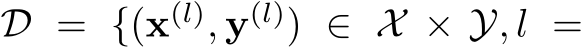 $\mathcal{D} = \{(\mathbf{x}^{(l)}, \mathbf{y}^{(l)}) \in \mathcal{X} \times \mathcal{Y}, l =$